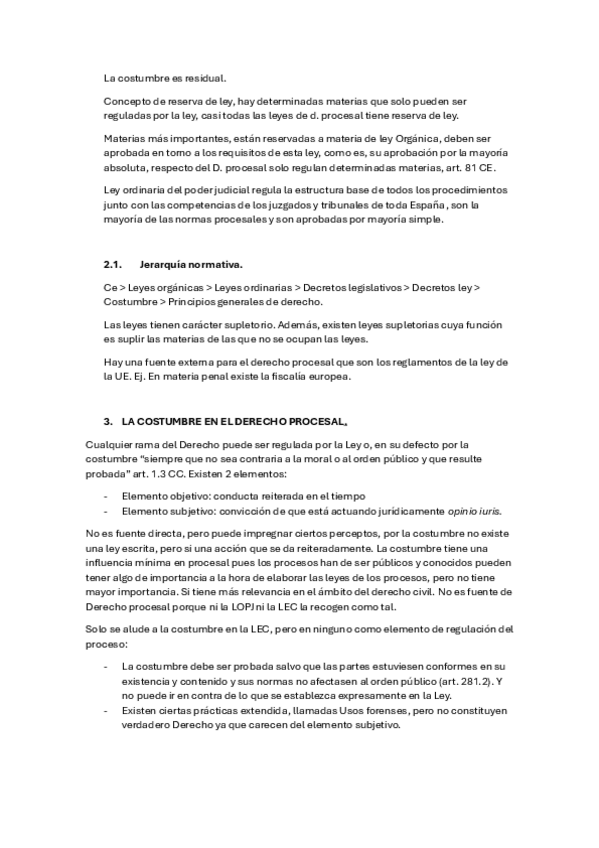 La costumbre es residual.

Concepto de reserva de ley, hay determinadas materias que solo pueden ser reguladas por la ley, casi todas las leyes de d. procesal tiene reserva de ley.

Materias más importantes, están reservadas a materia de ley Orgánica, deben ser aprobada en torno a los requisitos de esta ley, como es, su aprobación por la mayoría absoluta, respecto del D. procesal solo regulan determinadas materias, art. 81 CE.

Ley ordinaria del poder judicial regula la estructura base de todos los procedimientos junto con las competencias de los juzgados y tribunales de toda España, son la mayoría de las normas procesales y son aprobadas por mayoría simple.

2.1. Jerarquía normativa.

Ce > Leyes orgánicas > Leyes ordinarias > Decretos legislativos > Decretos ley > Costumbre > Principios generales de derecho.

Las leyes tienen carácter supletorio. Además, existen leyes supletorias cuya función es suplir las materias de las que no se ocupan las leyes.

Hay una fuente externa para el derecho procesal que son los reglamentos de la ley de la UE. Ej. En materia penal existe la fiscalía europea.

3. LA COSTUMBRE EN EL DERECHO PROCESAL.

Cualquier rama del Derecho puede ser regulada por la Ley o, en su defecto por la costumbre "siempre que no sea contraria a la moral o al orden público y que resulte probada" art. 1.3 CC. Existen 2 elementos:

- Elemento objetivo: conducta reiterada en el tiempo
- Elemento subjetivo: convicción de que está actuando jurídicamente opinio iuris.

No es fuente directa, pero puede impregnar ciertos perceptos, por la costumbre no existe una ley escrita, pero si una acción que se da reiteradamente. La costumbre tiene una influencia mínima en procesal pues los procesos han de ser públicos y conocidos pueden tener algo de importancia a la hora de elaborar las leyes de los procesos, pero no tiene mayor importancia. Si tiene más relevancia en el ámbito del derecho civil. No es fuente de Derecho procesal porque ni la LOPJ ni la LEC la recogen como tal.

Solo se alude a la costumbre en la LEC, pero en ninguno como elemento de regulación del proceso:

- La costumbre debe ser probada salvo que las partes estuviesen conformes en su existencia y contenido y sus normas no afectasen al orden público (art. 281.2). Y no puede ir en contra de lo que se establezca expresamente en la Ley.
- Existen ciertas prácticas extendida, llamadas Usos forenses, pero no constituyen verdadero Derecho ya que carecen del elemento subjetivo.